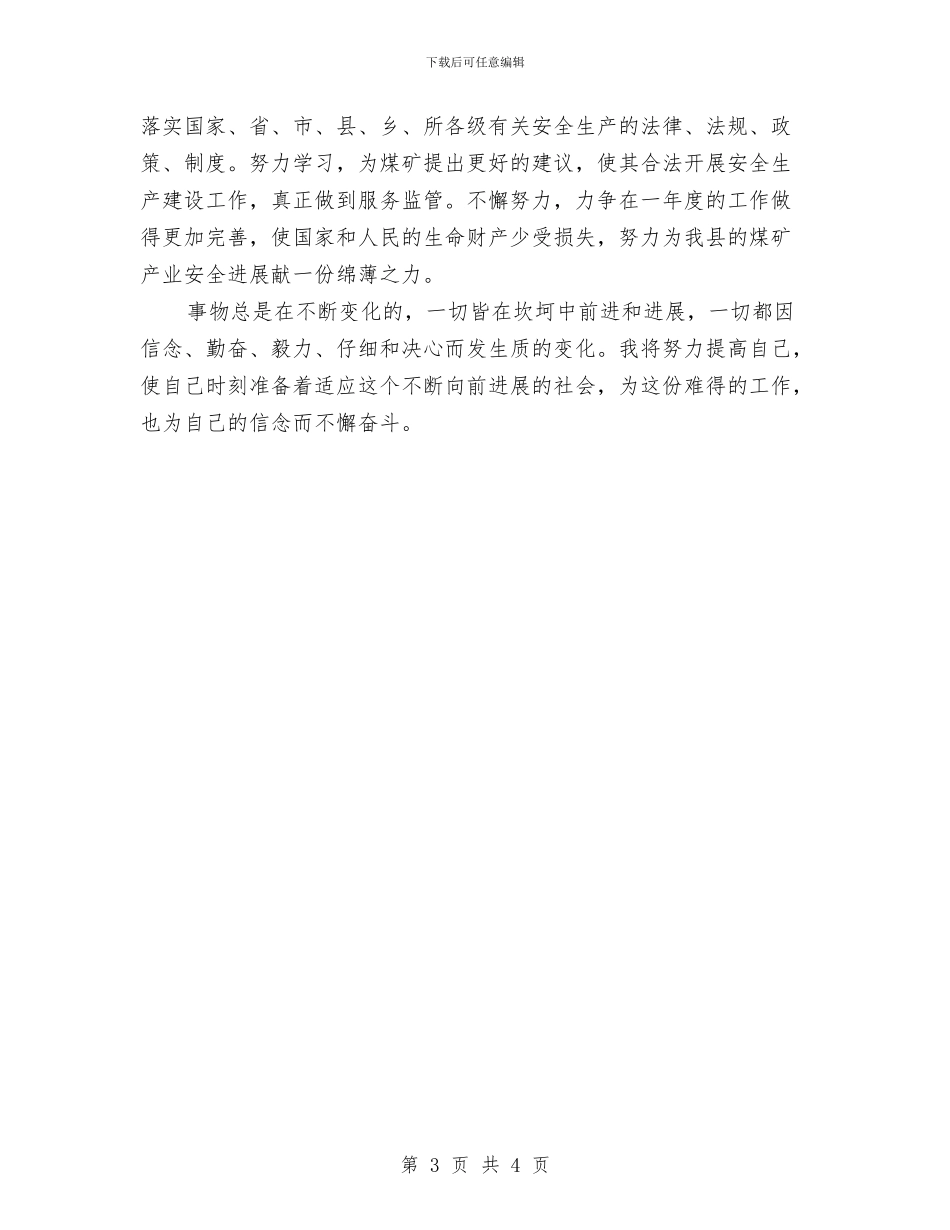 下载后可任意编辑

落实国家、省、市、县、乡、所各级有关安全生产的法律、法规、政策、制度。努力学习，为煤矿提出更好的建议，使其合法开展安全生产建设工作，真正做到服务监管。不懈努力，力争在一年度的工作做得更加完善，使国家和人民的生命财产少受损失，努力为我县的煤矿产业安全进展献一份绵薄之力。

事物总是在不断变化的，一切皆在坎坷中前进和进展，一切都因信念、勤奋、毅力、仔细和决心而发生质的变化。我将努力提高自己，使自己时刻准备着适应这个不断向前进展的社会，为这份难得的工作，也为自己的信念而不懈奋斗。

第 3 页 共 4 页